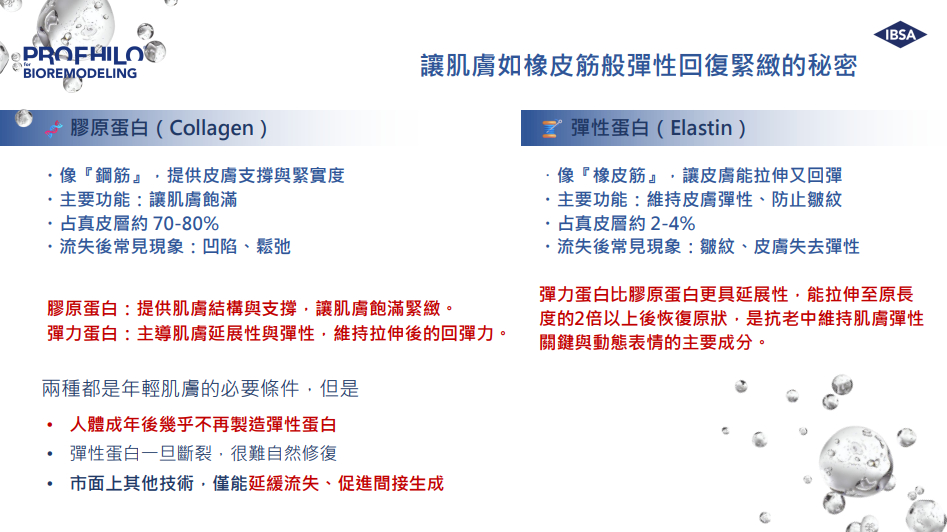 PROFHILO for BIOREMODELING

IBSA

讓肌膚如橡皮筋般彈性回復緊緻的秘密

膠原蛋白（Collagen）

・像『鋼筋』，提供皮膚支撐與緊實度
・主要功能：讓肌膚飽滿
・占真皮層約 70-80%
・流失後常見現象：凹陷、鬆弛

膠原蛋白：提供肌膚結構與支撐，讓肌膚飽滿緊緻。
彈力蛋白：主導肌膚延展性與彈性，維持拉伸後的回彈力。

兩種都是年輕肌膚的必要條件，但是

• 人體成年後幾乎不再製造彈性蛋白
• 彈性蛋白一旦斷裂，很難自然修復
• 市面上其他技術，僅能延緩流失、促進間接生成

彈性蛋白（Elastin）

・像『橡皮筋』，讓皮膚能拉伸又回彈
・主要功能：維持皮膚彈性、防止皺紋
・占真皮層約 2-4%
・流失後常見現象：皺紋、皮膚失去彈性

彈力蛋白比膠原蛋白更具延展性，能拉伸至原長度的2倍以上後恢復原狀，是抗老中維持肌膚彈性關鍵與動態表情的主要成分。